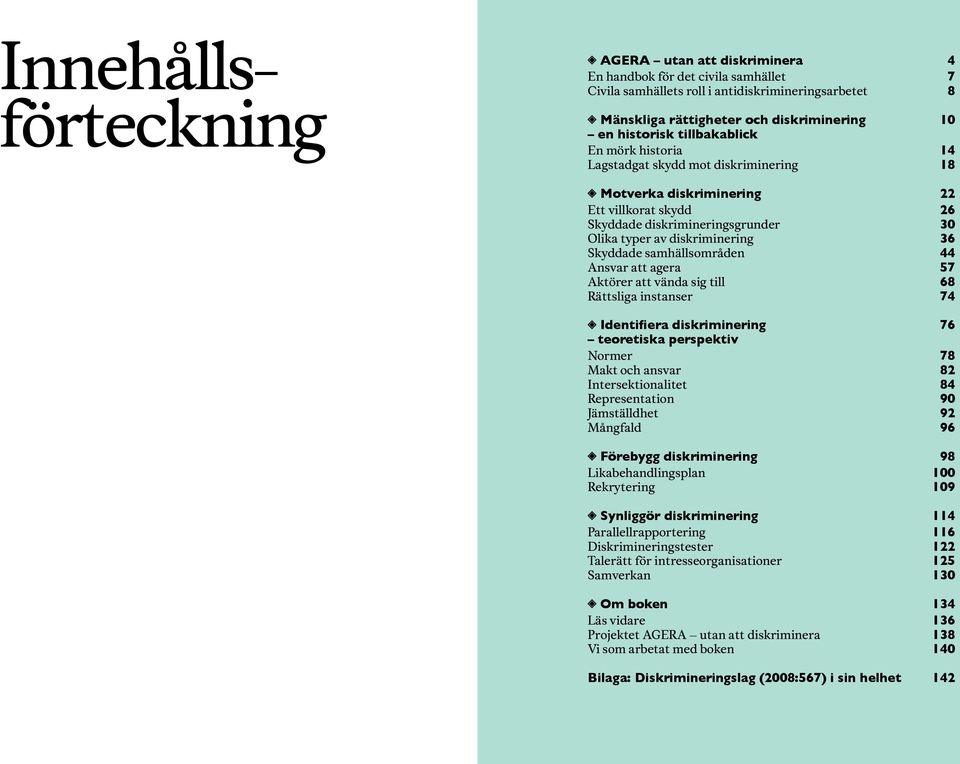 Innehålls-förteckning

◈ AGERA – utan att diskriminera 4
En handbok för det civila samhället 7
Civila samhällets roll i antidiskrimineringsarbetet 8

◈ Mänskliga rättigheter och diskriminering – en historisk tillbakablick 10
En mörk historia 14
Lagstadgat skydd mot diskriminering 18

◈ Motverka diskriminering 22
Ett villkorat skydd 26
Skyddade diskrimineringsgrunder 30
Olika typer av diskriminering 36
Skyddade samhällsområden 44
Ansvar att agera 57
Aktörer att vända sig till 68
Rättsliga instanser 74

◈ Identifiera diskriminering – teoretiska perspektiv 76
Normer 78
Makt och ansvar 82
Intersektionalitet 84
Representation 90
Jämställdhet 92
Mångfald 96

◈ Förebygg diskriminering 98
Likabehandlingsplan 100
Rekrytering 109

◈ Synliggör diskriminering 114
Parallellrapportering 116
Diskrimineringstester 122
Talerätt för intresseorganisationer 125
Samverkan 130

◈ Om boken 134
Läs vidare 136
Projektet AGERA – utan att diskriminera 138
Vi som arbetat med boken 140

Bilaga: Diskrimineringslag (2008:567) i sin helhet 142